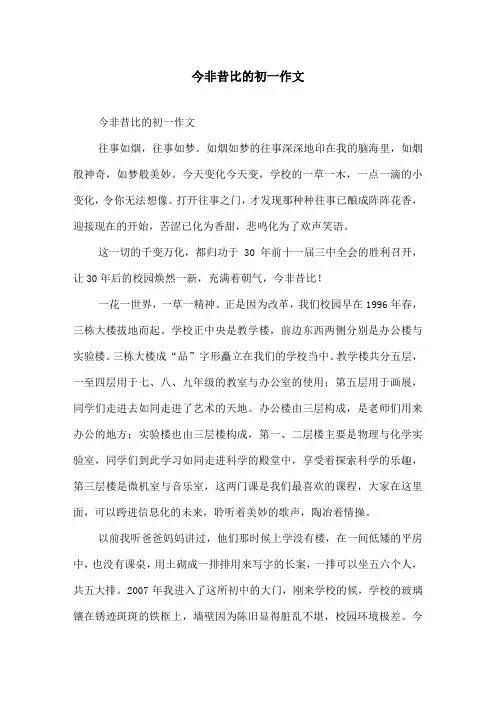 今非昔比的初一作文

今非昔比的初一作文

往事如烟，往事如梦。如烟如梦的往事深深地印在我的脑海里，如烟般神奇，如梦般美妙。今天变化今天变，学校的一草一木，一点一滴的小变化，令你无法想像。打开往事之门，才发现那种种往事已酿成阵阵花香，迎接现在的开始，苦涩已化为香甜，悲鸣化为了欢声笑语。

这一切的千变万化，都归功于 30 年前十一届三中全会的胜利召开，让30年后的校园焕然一新，充满着朝气，今非昔比！

一花一世界，一草一精神。正是因为改革，我们校园早在1996年春，三栋大楼拔地而起。学校正中央是教学楼，前边东西两侧分别是办公楼与实验楼。三栋大楼成“品”字形矗立在我们的学校当中。教学楼共分五层，一至四层用于七、八、九年级的教室与办公室的使用；第五层用于画展，同学们走进去如同走进了艺术的天地。办公楼由三层构成，是老师们用来办公的地方；实验楼也由三层楼构成，第一、二层楼主要是物理与化学实验室，同学们到此学习如同走进科学的殿堂中，享受着探索科学的乐趣，第三层楼是微机室与音乐室，这两门课是我们最喜欢的课程，大家在这里面，可以跨进信息化的未来，聆听着美妙的歌声，陶冶着情操。

以前我听爸爸妈妈讲过，他们那时候上学没有楼，在一间低矮的平房中，也没有课桌，用土砌成一排排用来写字的长案，一排可以坐五六个人，共五大排。2007 年我进入了这所初中的大门，刚来学校的候，学校的玻璃镶在锈迹斑斑的铁框上，墙壁因为陈旧显得脏乱不堪，校园环境极差。今